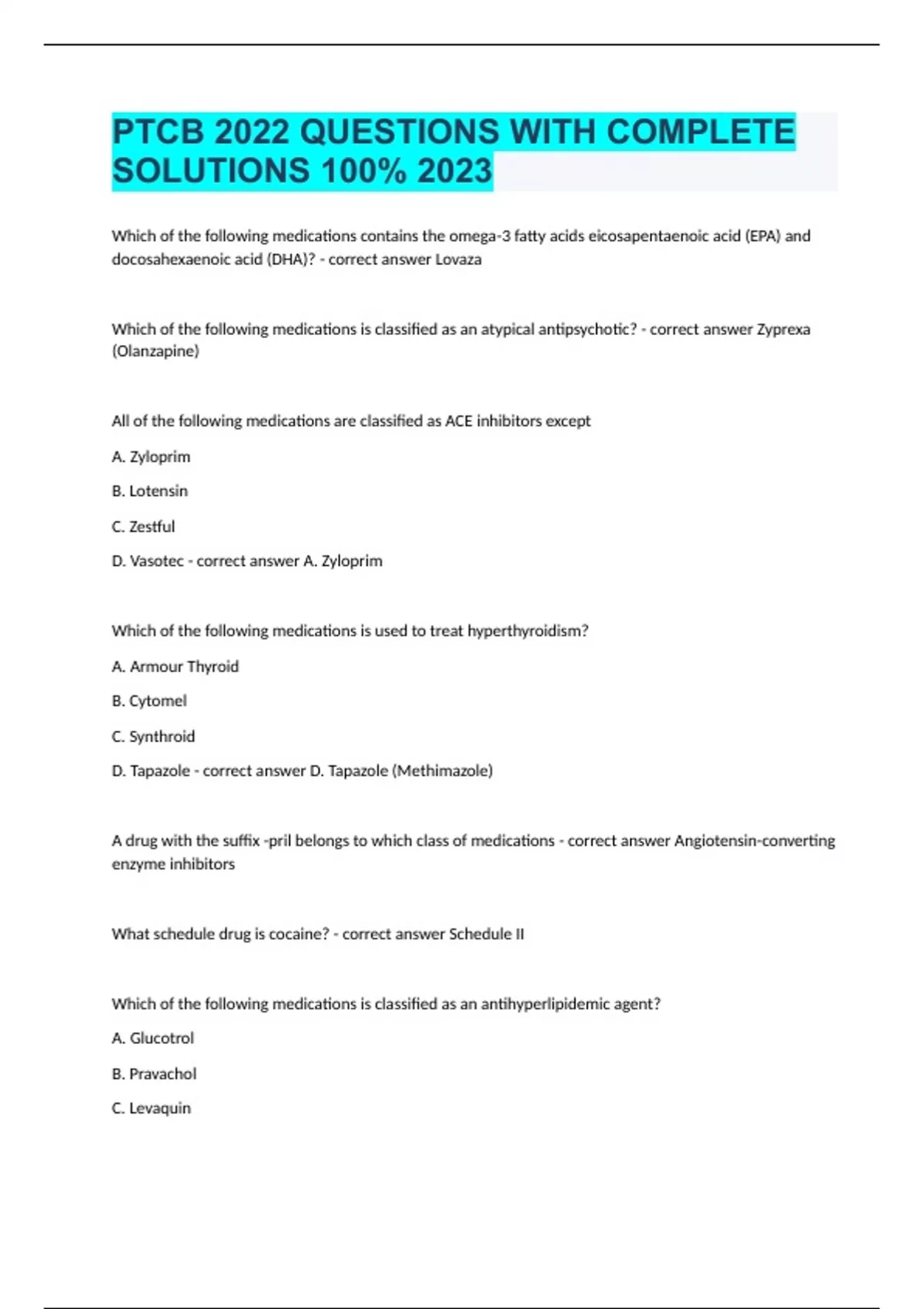 PTCB 2022 QUESTIONS WITH COMPLETE SOLUTIONS 100% 2023

Which of the following medications contains the omega-3 fatty acids eicosapentaenoic acid (EPA) and docosahexaenoic acid (DHA)? - correct answer Lovaza

Which of the following medications is classified as an atypical antipsychotic? - correct answer Zyprexa (Olanzapine)

All of the following medications are classified as ACE inhibitors except

A. Zyloprim

B. Lotensin

C. Zestful

D. Vasotec - correct answer A. Zyloprim

Which of the following medications is used to treat hyperthyroidism?

A. Armour Thyroid

B. Cytomel

C. Synthroid

D. Tapazole - correct answer D. Tapazole (Methimazole)

A drug with the suffix -pril belongs to which class of medications - correct answer Angiotensin-converting enzyme inhibitors

What schedule drug is cocaine? - correct answer Schedule II

Which of the following medications is classified as an antihyperlipidemic agent?

A. Glucotrol

B. Pravachol

C. Levaquin